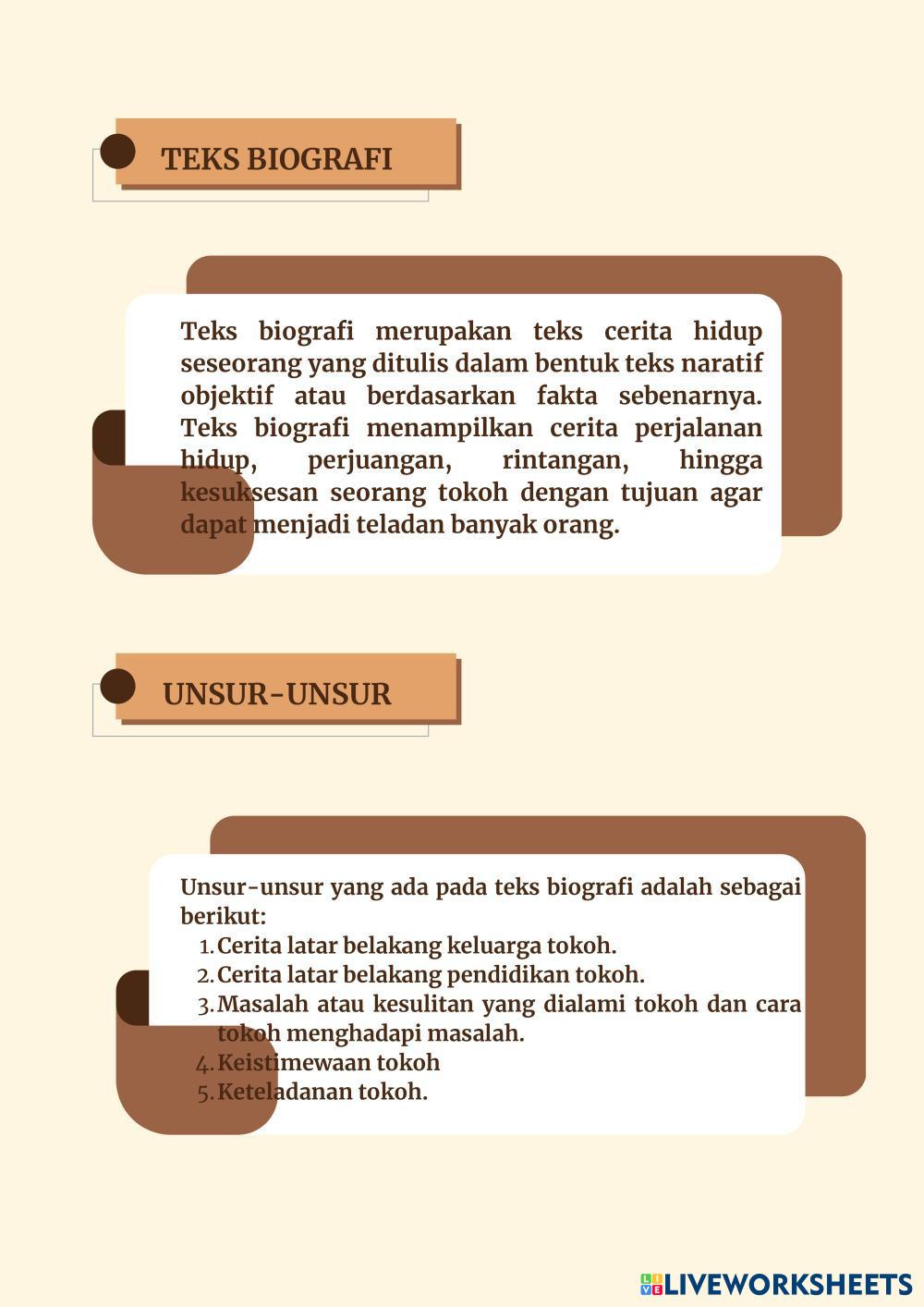 TEKS BIOGRAFI

Teks biografi merupakan teks cerita hidup seseorang yang ditulis dalam bentuk teks naratif objektif atau berdasarkan fakta sebenarnya. Teks biografi menampilkan cerita perjalanan hidup, perjuangan, rintangan, hingga kesuksesan seorang tokoh dengan tujuan agar dapat menjadi teladan banyak orang.

UNSUR-UNSUR

Unsur-unsur yang ada pada teks biografi adalah sebagai berikut:
1. Cerita latar belakang keluarga tokoh.
2. Cerita latar belakang pendidikan tokoh.
3. Masalah atau kesulitan yang dialami tokoh dan cara tokoh menghadapi masalah.
4. Keistimewaan tokoh
5. Keteladanan tokoh.

LIVEWORKSHEETS